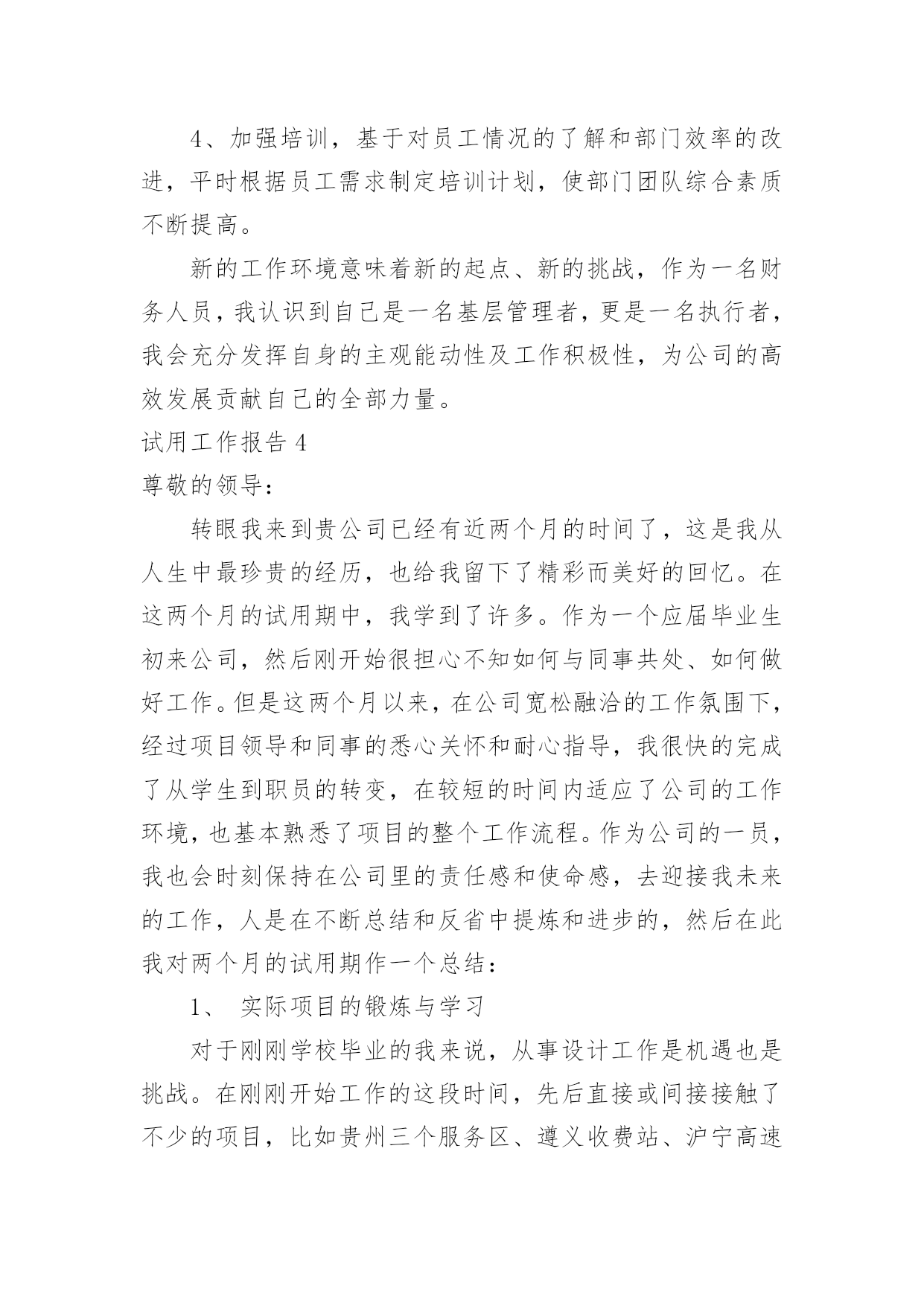 4、加强培训，基于对员工情况的了解和部门效率的改进，平时根据员工需求制定培训计划，使部门团队综合素质不断提高。

新的工作环境意味着新的起点、新的挑战，作为一名财务人员，我认识到自己是一名基层管理者，更是一名执行者，我会充分发挥自身的主观能动性及工作积极性，为公司的高效发展贡献自己的全部力量。

试用工作报告 4

尊敬的领导：

转眼我来到贵公司已经有近两个月的时间了，这是我从人生中最珍贵的经历，也给我留下了精彩而美好的回忆。在这两个月的试用期中，我学到了许多。作为一个应届毕业生初来公司，然后刚开始很担心不知如何与同事共处、如何做好工作。但是这两个月以来，在公司宽松融洽的工作氛围下，经过项目领导和同事的悉心关怀和耐心指导，我很快的完成了从学生到职员的转变，在较短的时间内适应了公司的工作环境，也基本熟悉了项目的整个工作流程。作为公司的一员，我也会时刻保持在公司里的责任感和使命感，去迎接我未来的工作，人是在不断总结和反省中提炼和进步的，然后在此我对两个月的试用期作一个总结：

1、 实际项目的锻炼与学习

对于刚刚学校毕业的我来说，从事设计工作是机遇也是挑战。在刚刚开始工作的这段时间，先后直接或间接接触了不少的项目，比如贵州三个服务区、遵义收费站、沪宁高速